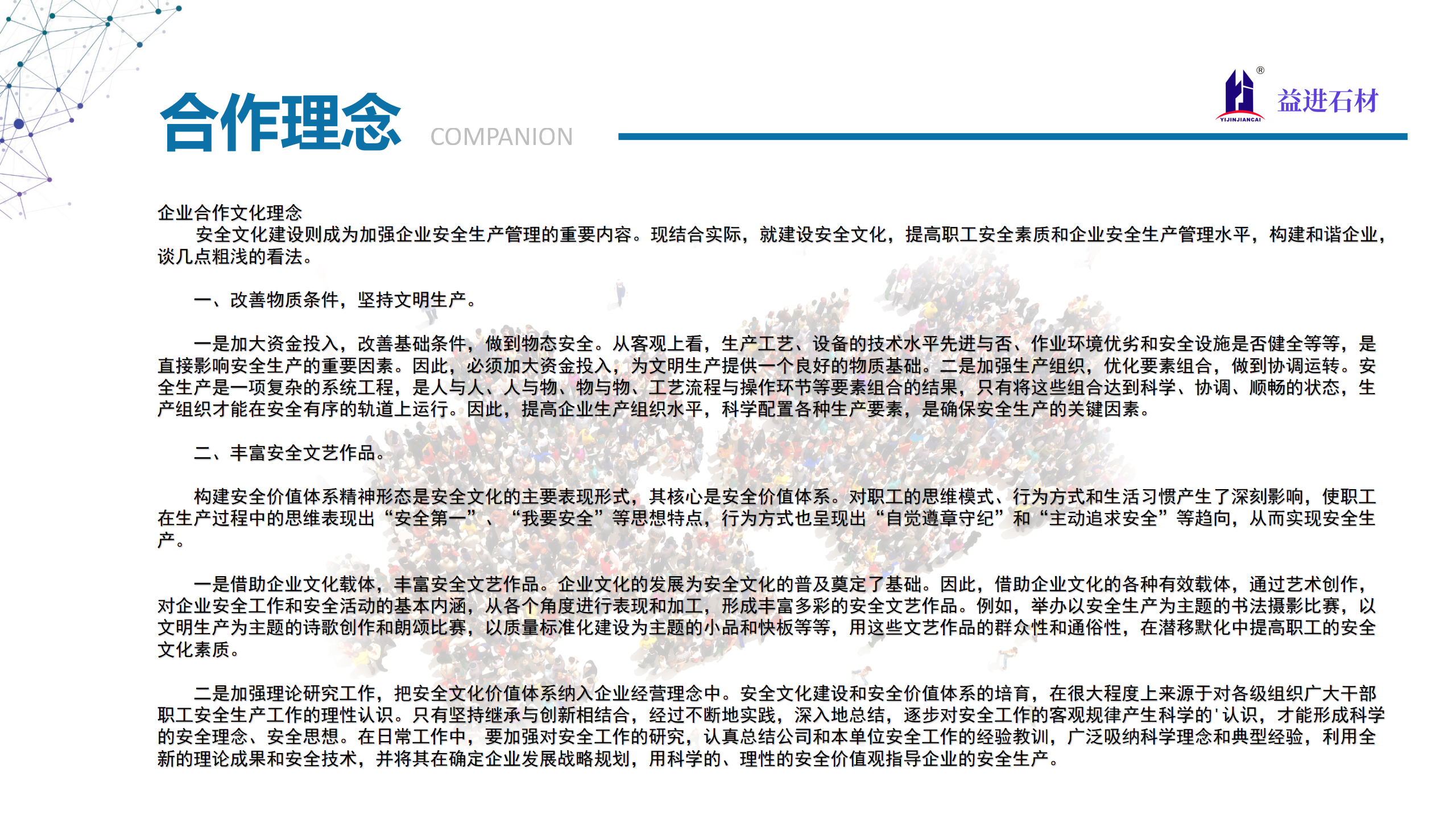 合作理念 COMPANION

YIJINJIANCAI
益进石材

企业合作文化理念
安全文化建设则成为加强企业安全生产管理的重要内容。现结合实际，就建设安全文化，提高职工安全素质和企业安全生产管理水平，构建和谐企业，谈几点粗浅的看法。

一、改善物质条件，坚持文明生产。

一是加大资金投入，改善基础条件，做到物态安全。从客观上看，生产工艺、设备的技术水平先进与否、作业环境优劣和安全设施是否健全等等，是直接影响安全生产的重要因素。因此，必须加大资金投入，为文明生产提供一个良好的物质基础。二是加强生产组织，优化要素组合，做到协调运转。安全生产是一项复杂的系统工程，是人与人、人与物、物与物、工艺流程与操作环节等要素组合的结果，只有将这些组合达到科学、协调、顺畅的状态，生产组织才能在安全有序的轨道上运行。因此，提高企业生产组织水平，科学配置各种生产要素，是确保安全生产的关键因素。

二、丰富安全文艺作品。

构建安全价值体系精神形态是安全文化的主要表现形式，其核心是安全价值体系。对职工的思维模式、行为方式和生活习惯产生了深刻影响，使职工在生产过程中的思维表现出“安全第一”、“我要安全”等思想特点，行为方式也呈现出“自觉遵章守纪”和“主动追求安全”等趋向，从而实现安全生产。

一是借助企业文化载体，丰富安全文艺作品。企业文化的发展为安全文化的普及奠定了基础。因此，借助企业文化的各种有效载体，通过艺术创作，对企业安全工作和安全活动的基本内涵，从各个角度进行表现和加工，形成丰富多彩的安全文艺作品。例如，举办以安全生产为主题的书法摄影比赛，以文明生产为主题的诗歌创作和朗颂比赛，以质量标准化建设为主题的小品和快板等等，用这些文艺作品的群众性和通俗性，在潜移默化中提高职工的安全文化素质。

二是加强理论研究工作，把安全文化价值体系纳入企业经营理念中。安全文化建设和安全价值体系的培育，在很大程度上来源于对各级组织广大干部职工安全生产工作的理性认识。只有坚持继承与创新相结合，经过不断地实践，深入地总结，逐步对安全工作的客观规律产生科学的'认识，才能形成科学的安全理念、安全思想。在日常工作中，要加强对安全工作的研究，认真总结公司和本单位安全工作的经验教训，广泛吸纳科学理念和典型经验，利用全新的理论成果和安全技术，并将其在确定企业发展战略规划，用科学的、理性的安全价值观指导企业的安全生产。